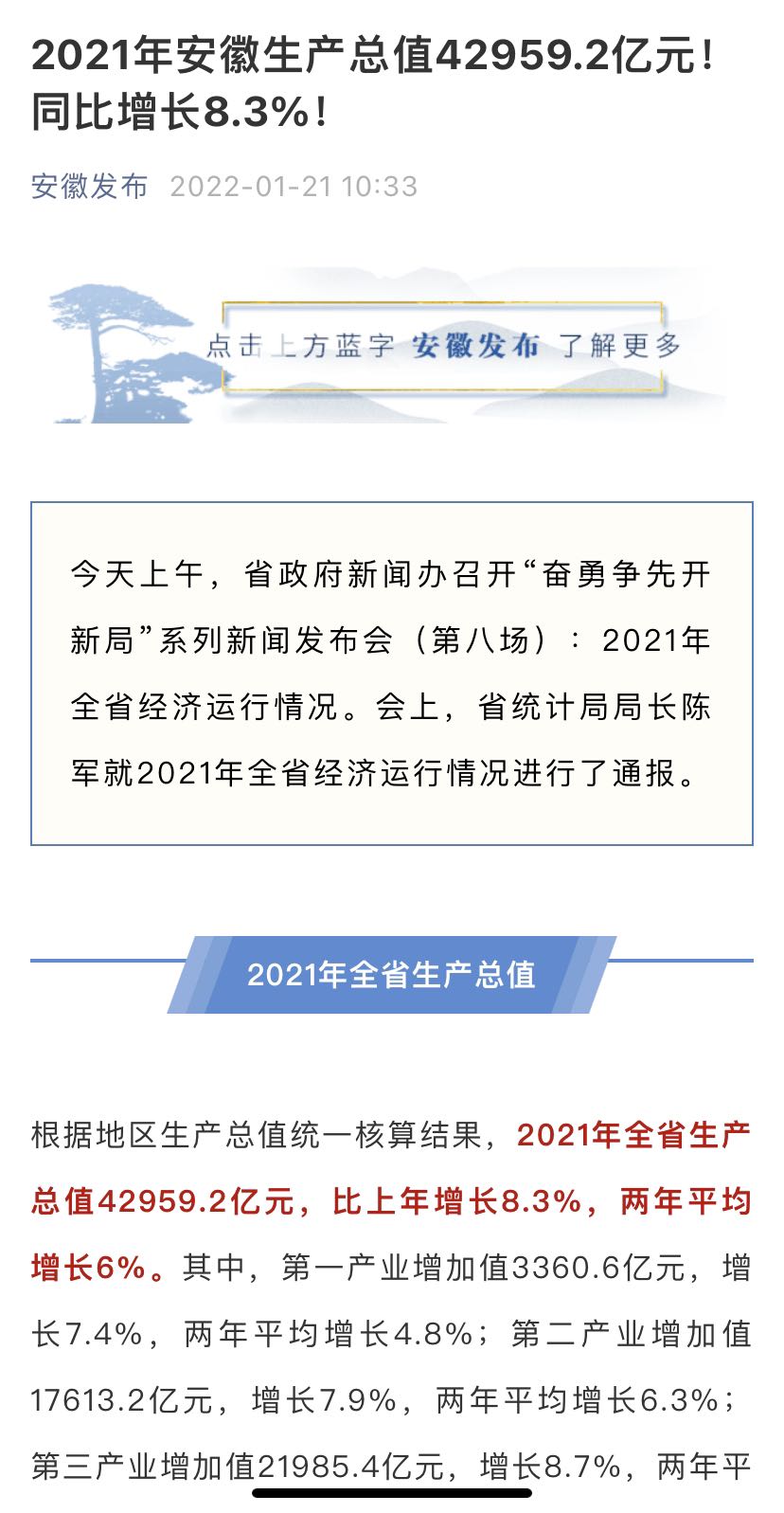 2021年安徽生产总值42959.2亿元！同比增长8.3%！

安徽发布 2022-01-21 10:33

点击上方蓝字 安徽发布 了解更多

今天上午，省政府新闻办召开“奋勇争先开新局”系列新闻发布会（第八场）：2021年全省经济运行情况。会上，省统计局局长陈军就2021年全省经济运行情况进行了通报。

2021年全省生产总值

根据地区生产总值统一核算结果，2021年全省生产总值42959.2亿元，比上年增长8.3%，两年平均增长6%。其中，第一产业增加值3360.6亿元，增长7.4%，两年平均增长4.8%；第二产业增加值17613.2亿元，增长7.9%，两年平均增长6.3%；第三产业增加值21985.4亿元，增长8.7%，两年平